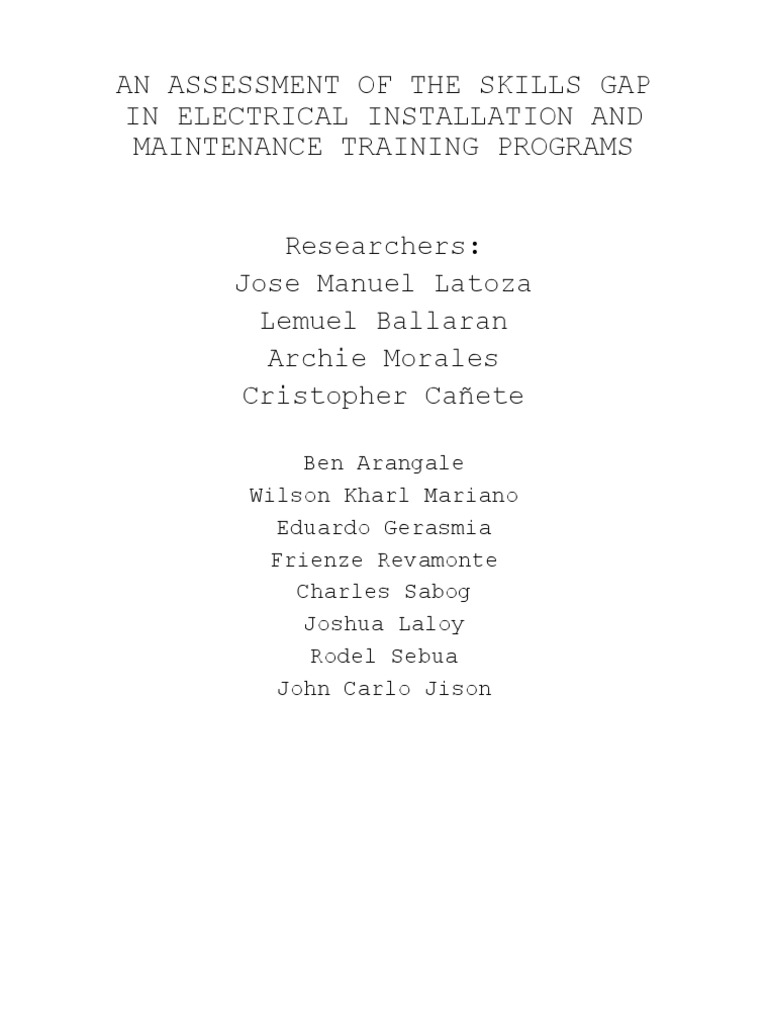 AN ASSESSMENT OF THE SKILLS GAP IN ELECTRICAL INSTALLATION AND MAINTENANCE TRAINING PROGRAMS

Researchers:
Jose Manuel Latoza
Lemuel Ballaran
Archie Morales
Cristopher Cañete

Ben Arangale
Wilson Kharl Mariano
Eduardo Gerasmia
Frienze Revamonte
Charles Sabog
Joshua Laloy
Rodel Sebua
John Carlo Jison